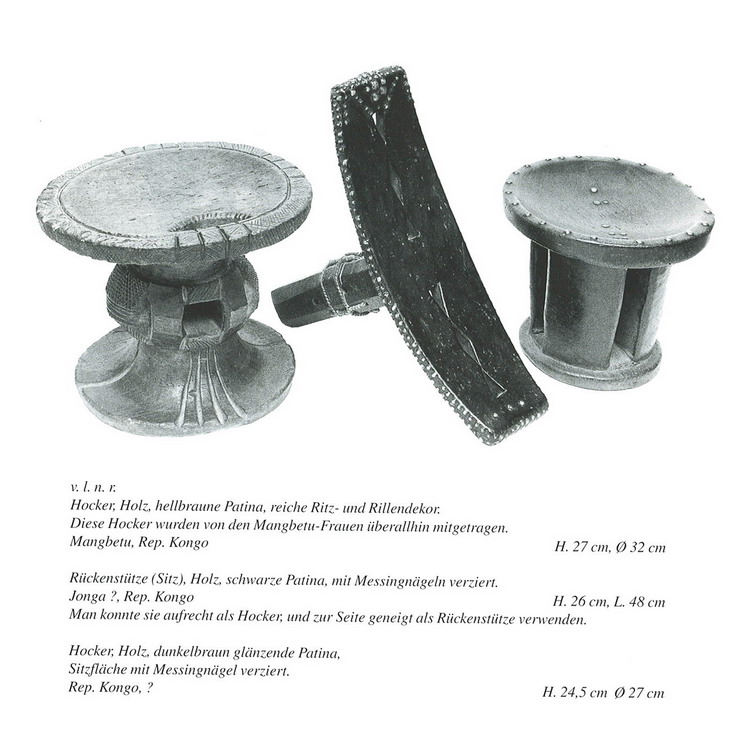 v. l. n. r.
Hocker, Holz, hellbraune Patina, reiche Ritz- und Rillendekor.
Diese Hocker wurden von den Mangbetu-Frauen überallhin mitgetragen.
Mangbetu, Rep. Kongo
H. 27 cm, Ø 32 cm

Rückenstütze (Sitz), Holz, schwarze Patina, mit Messingnägeln verziert.
Jonga ?, Rep. Kongo
H. 26 cm, L. 48 cm
Man konnte sie aufrecht als Hocker, und zur Seite geneigt als Rückenstütze verwenden.

Hocker, Holz, dunkelbraun glänzende Patina,
Sitzfläche mit Messingnägel verziert.
Rep. Kongo, ?
H. 24,5 cm Ø 27 cm